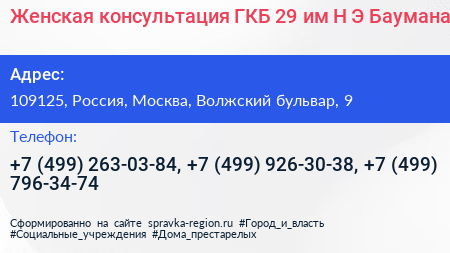 Женская консультация ГКБ 29 им Н Э Баумана

Адрес:

109125, Россия, Москва, Волжский бульвар, 9

Телефон:

+7 (499) 263-03-84, +7 (499) 926-30-38, +7 (499) 796-34-74

Сформированно на сайте spravka-region.ru #Город_и_власть #Социальные_учреждения #Дома_престарелых